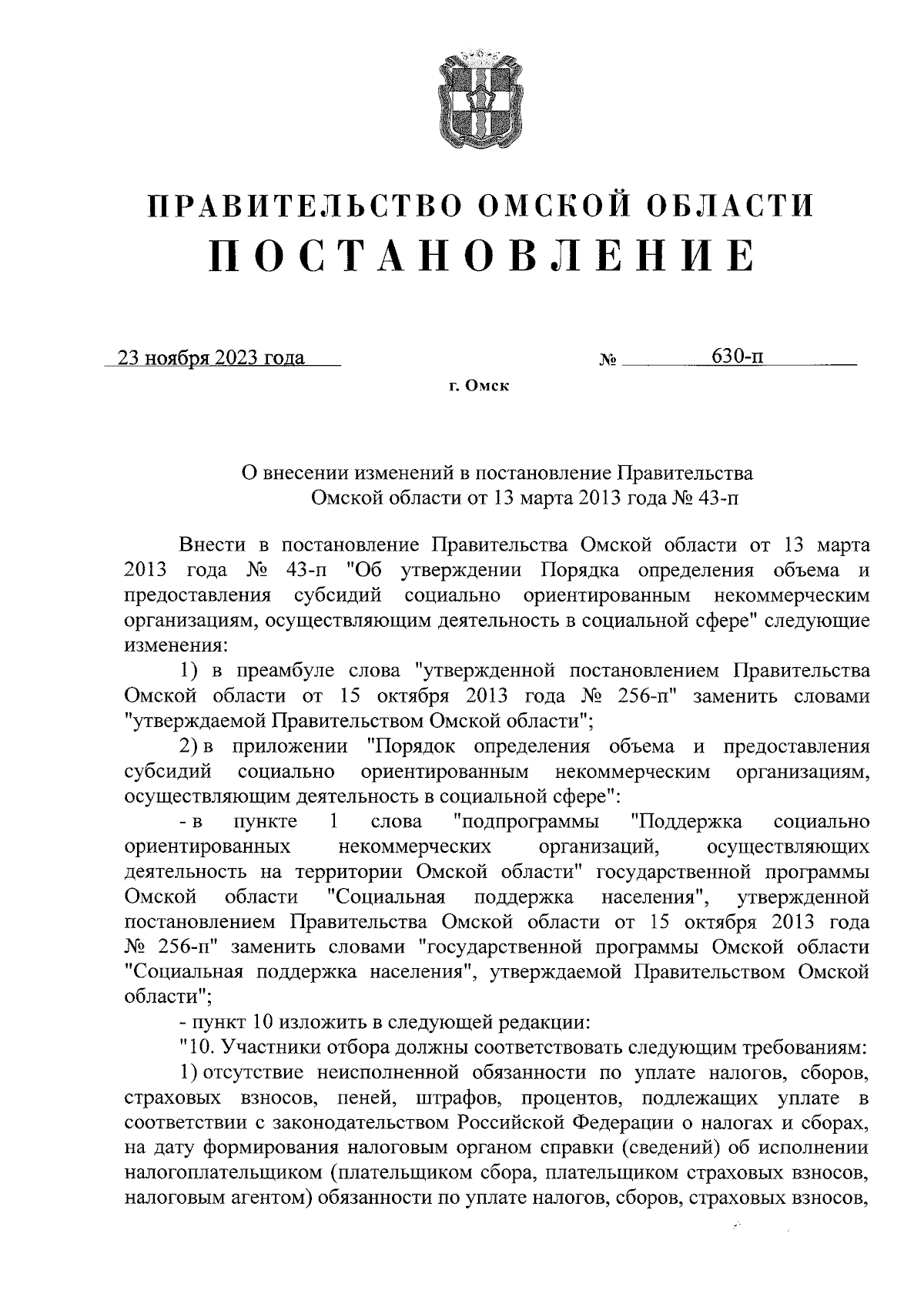 ПРАВИТЕЛЬСТВО ОМСКОЙ ОБЛАСТИ
ПОСТАНОВЛЕНИЕ

23 ноября 2023 года № 630-п

г. Омск

О внесении изменений в постановление Правительства Омской области от 13 марта 2013 года № 43-п

Внести в постановление Правительства Омской области от 13 марта 2013 года № 43-п "Об утверждении Порядка определения объема и предоставления субсидий социально ориентированным некоммерческим организациям, осуществляющим деятельность в социальной сфере" следующие изменения:

1) в преамбуле слова "утвержденной постановлением Правительства Омской области от 15 октября 2013 года № 256-п" заменить словами "утверждаемой Правительством Омской области";

2) в приложении "Порядок определения объема и предоставления субсидий социально ориентированным некоммерческим организациям, осуществляющим деятельность в социальной сфере":

- в пункте 1 слова "подпрограммы "Поддержка социально ориентированных некоммерческих организаций, осуществляющих деятельность на территории Омской области" государственной программы Омской области "Социальная поддержка населения", утвержденной постановлением Правительства Омской области от 15 октября 2013 года № 256-п" заменить словами "государственной программы Омской области "Социальная поддержка населения", утверждаемой Правительством Омской области";

- пункт 10 изложить в следующей редакции:

"10. Участники отбора должны соответствовать следующим требованиям:

1) отсутствие неисполненной обязанности по уплате налогов, сборов, страховых взносов, пеней, штрафов, процентов, подлежащих уплате в соответствии с законодательством Российской Федерации о налогах и сборах, на дату формирования налоговым органом справки (сведений) об исполнении налогоплательщиком (плательщиком сбора, плательщиком страховых взносов, налоговым агентом) обязанности по уплате налогов, сборов, страховых взносов,